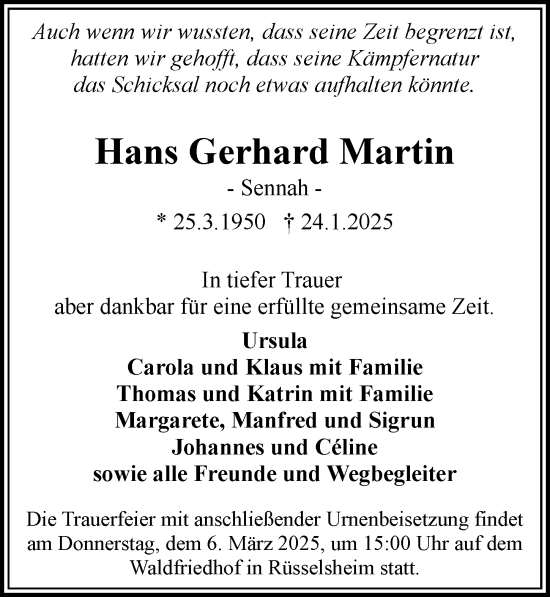 Auch wenn wir wussten, dass seine Zeit begrenzt ist, hatten wir gehofft, dass seine Kämpfernatur das Schicksal noch etwas aufhalten könnte.

Hans Gerhard Martin

- Sennah -

* 25.3.1950 † 24.1.2025

In tiefer Trauer
aber dankbar für eine erfüllte gemeinsame Zeit.

Ursula
Carola und Klaus mit Familie
Thomas und Katrin mit Familie
Margarete, Manfred und Sigrun
Johannes und Céline
sowie alle Freunde und Wegbegleiter

Die Trauerfeier mit anschließender Urnenbeisetzung findet am Donnerstag, dem 6. März 2025, um 15:00 Uhr auf dem Waldfriedhof in Rüsselsheim statt.